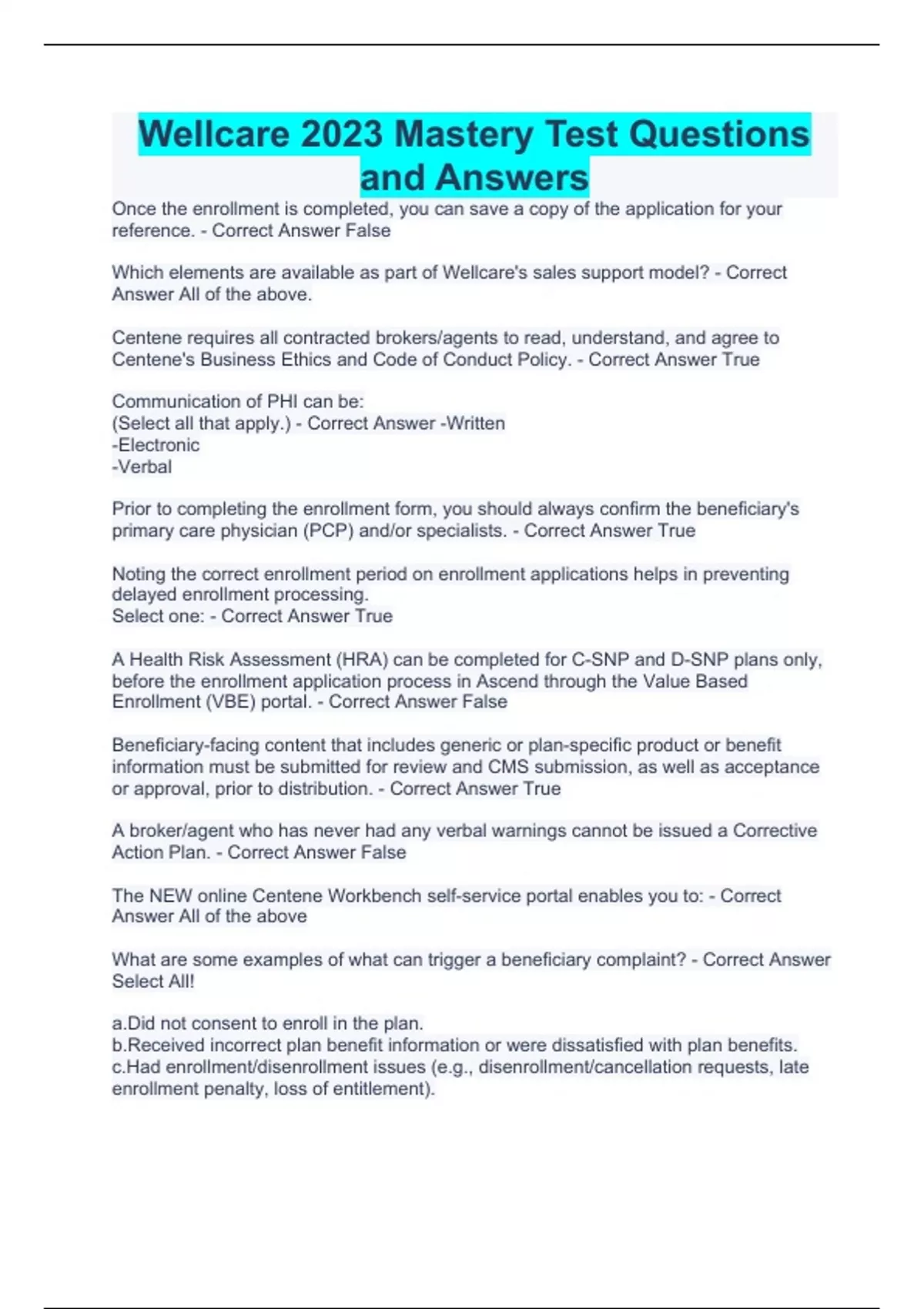 Wellcare 2023 Mastery Test Questions and Answers

Once the enrollment is completed, you can save a copy of the application for your reference. - Correct Answer False

Which elements are available as part of Wellcare's sales support model? - Correct Answer All of the above.

Centene requires all contracted brokers/agents to read, understand, and agree to Centene's Business Ethics and Code of Conduct Policy. - Correct Answer True

Communication of PHI can be:
(Select all that apply.) - Correct Answer -Written
-Electronic
-Verbal

Prior to completing the enrollment form, you should always confirm the beneficiary's primary care physician (PCP) and/or specialists. - Correct Answer True

Noting the correct enrollment period on enrollment applications helps in preventing delayed enrollment processing.
Select one: - Correct Answer True

A Health Risk Assessment (HRA) can be completed for C-SNP and D-SNP plans only, before the enrollment application process in Ascend through the Value Based Enrollment (VBE) portal. - Correct Answer False

Beneficiary-facing content that includes generic or plan-specific product or benefit information must be submitted for review and CMS submission, as well as acceptance or approval, prior to distribution. - Correct Answer True

A broker/agent who has never had any verbal warnings cannot be issued a Corrective Action Plan. - Correct Answer False

The NEW online Centene Workbench self-service portal enables you to: - Correct Answer All of the above

What are some examples of what can trigger a beneficiary complaint? - Correct Answer Select All!

a.Did not consent to enroll in the plan.
b.Received incorrect plan benefit information or were dissatisfied with plan benefits.
c.Had enrollment/disenrollment issues (e.g., disenrollment/cancellation requests, late enrollment penalty, loss of entitlement).